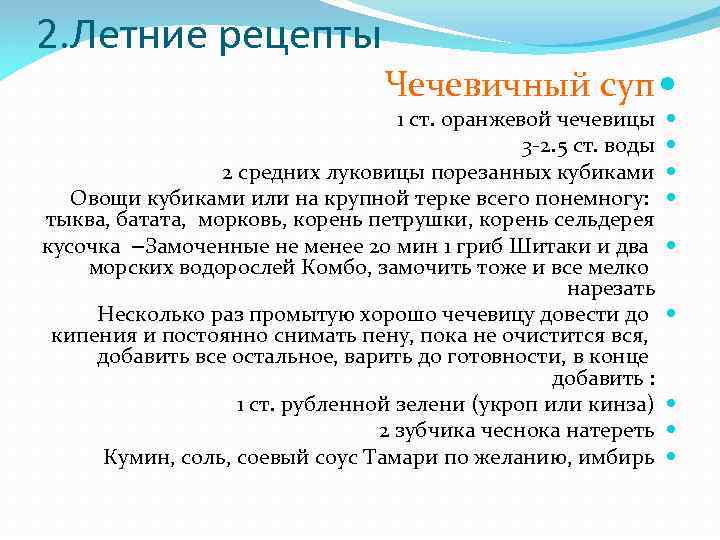 2.Летние рецепты

Чечевичный суп

1 ст. оранжевой чечевицы

3-2.5 ст. воды

2 средних луковицы порезанных кубиками

Овощи кубиками или на крупной терке всего понемногу: тыква, батата, морковь, корень петрушки, корень сельдерея

кусочка –Замоченные не менее 20 мин 1 гриб Шитаки и два морских водорослей Комбо, замочить тоже и все мелко нарезать

Несколько раз промытую хорошо чечевицу довести до кипения и постоянно снимать пену, пока не очистится вся, добавить все остальное, варить до готовности, в конце добавить :

1 ст. рубленной зелени (укроп или кинза)

2 зубчика чеснока натереть

Кумин, соль, соевый соус Тамари по желанию, имбирь